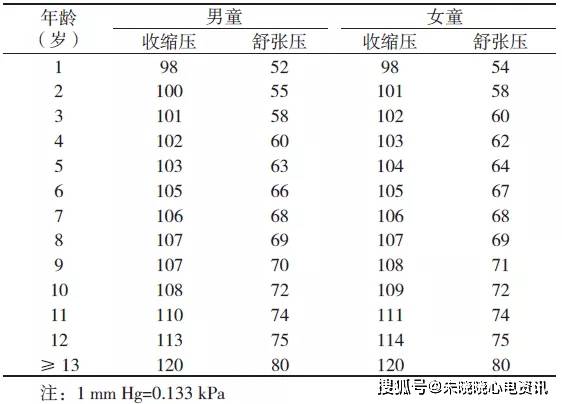 | 年龄（岁） | 男童 |  | 女童 |  |
|---|---|---|---|---|
|  | 收缩压 | 舒张压 | 收缩压 | 舒张压 |
| 1 | 98 | 52 | 98 | 54 |
| 2 | 100 | 55 | 101 | 58 |
| 3 | 101 | 58 | 102 | 60 |
| 4 | 102 | 60 | 103 | 62 |
| 5 | 103 | 63 | 104 | 64 |
| 6 | 105 | 66 | 105 | 67 |
| 7 | 106 | 68 | 106 | 68 |
| 8 | 107 | 69 | 107 | 69 |
| 9 | 107 | 70 | 108 | 71 |
| 10 | 108 | 72 | 109 | 72 |
| 11 | 110 | 74 | 111 | 74 |
| 12 | 113 | 75 | 114 | 75 |
| ≥13 | 120 | 80 | 120 | 80 |

注：1 mm Hg=0.133 kPa

搜狐号@朱晓晓心电资讯